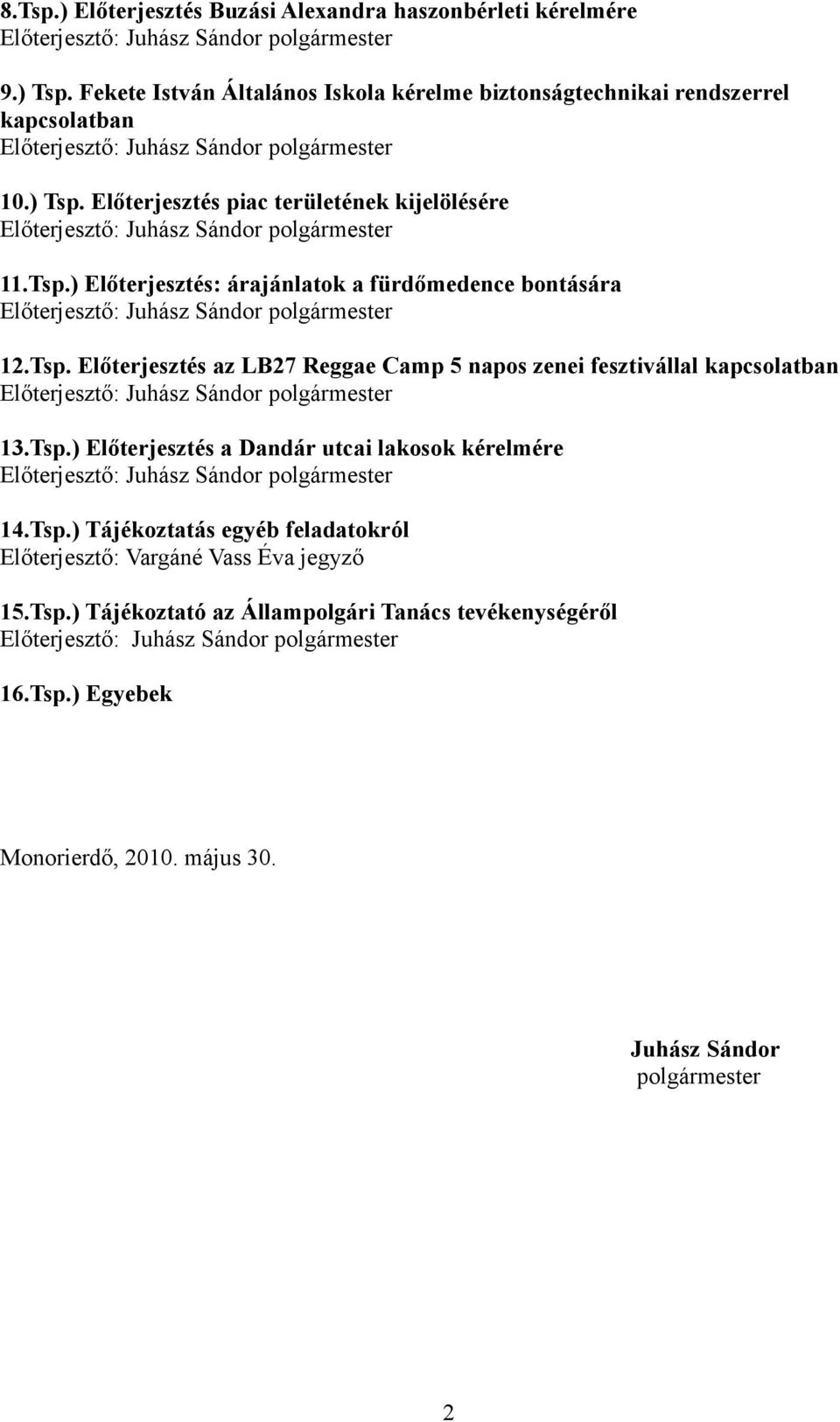 8.Tsp.) Előterjesztés Buzási Alexandra haszonbérleti kérelmére
Előterjesztő: Juhász Sándor polgármester

9.) Tsp. Fekete István Általános Iskola kérelme biztonságtechnikai rendszerrel kapcsolatban
Előterjesztő: Juhász Sándor polgármester

10.) Tsp. Előterjesztés piac területének kijelölésére
Előterjesztő: Juhász Sándor polgármester

11.Tsp.) Előterjesztés: árajánlatok a fürdőmedence bontására
Előterjesztő: Juhász Sándor polgármester

12.Tsp. Előterjesztés az LB27 Reggae Camp 5 napos zenei fesztivállal kapcsolatban
Előterjesztő: Juhász Sándor polgármester

13.Tsp.) Előterjesztés a Dandár utcai lakosok kérelmére
Előterjesztő: Juhász Sándor polgármester

14.Tsp.) Tájékoztatás egyéb feladatokról
Előterjesztő: Vargáné Vass Éva jegyző

15.Tsp.) Tájékoztató az Állampolgári Tanács tevékenységéről
Előterjesztő: Juhász Sándor polgármester

16.Tsp.) Egyebek

Monorierdő, 2010. május 30.

Juhász Sándor
polgármester

2